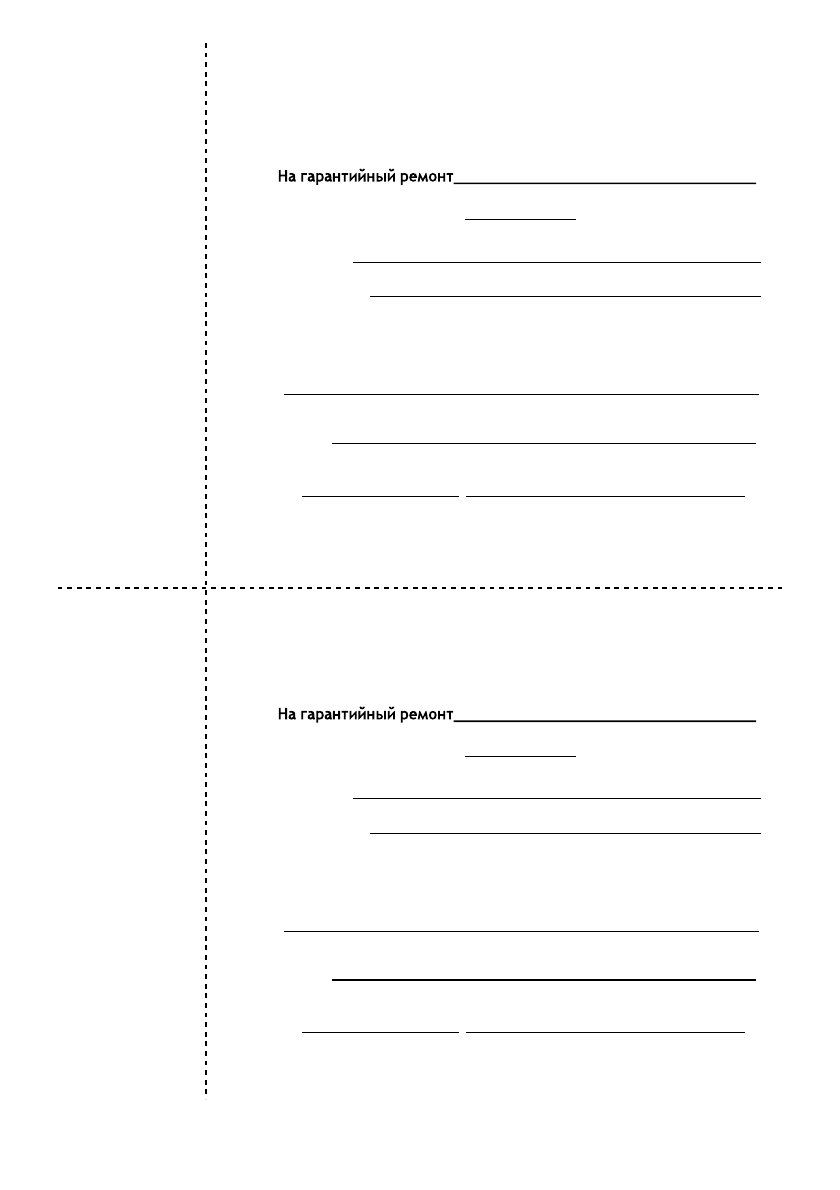 На гарантийный ремонт____

____

____

____

____

____

____ ____

На гарантийный ремонт____

____

____

____

____

____

____ ____